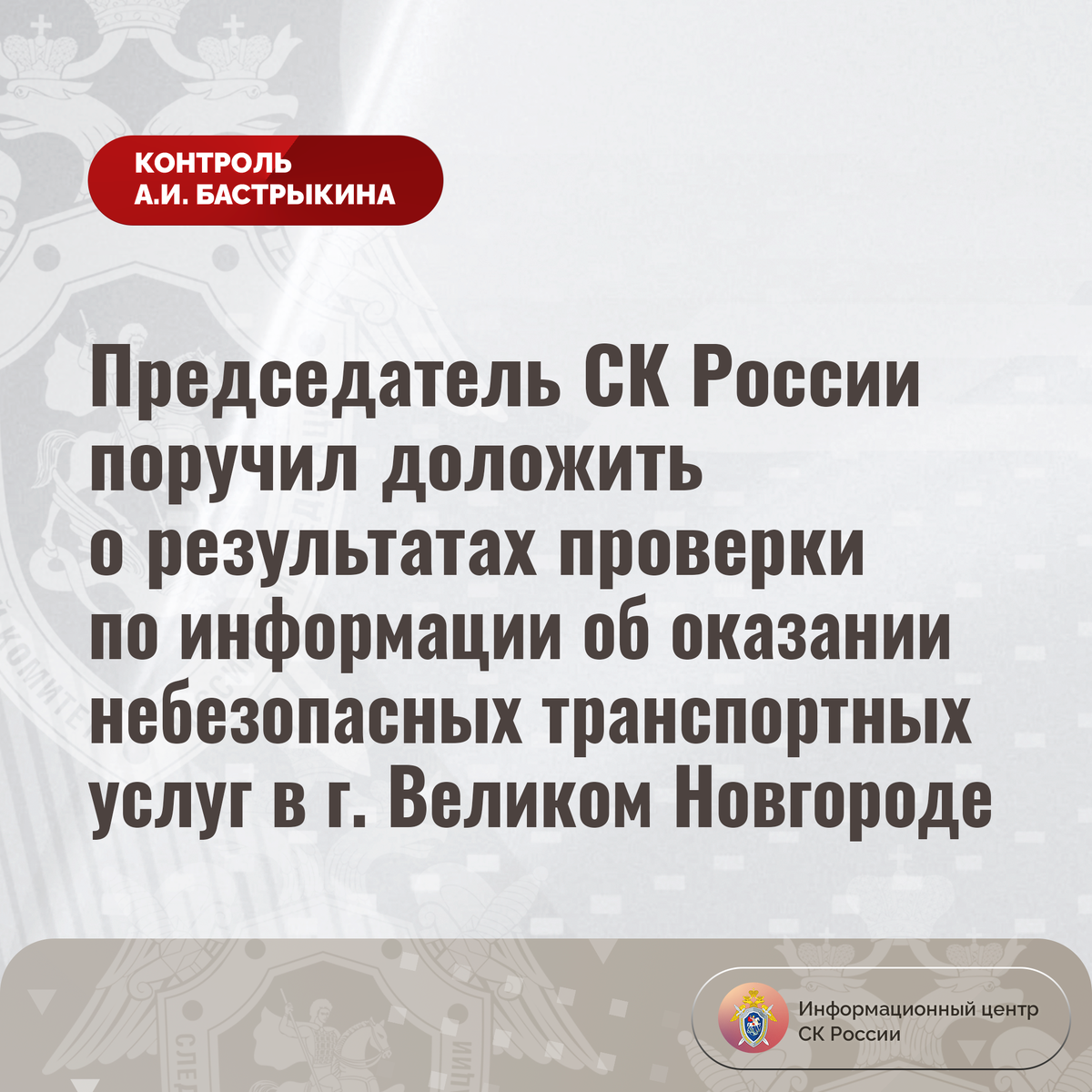 КОНТРОЛЬ
А.И. БАСТРЫКИНА

Председатель СК России поручил доложить о результатах проверки по информации об оказании небезопасных транспортных услуг в г. Великом Новгороде

Информационный центр
СК России